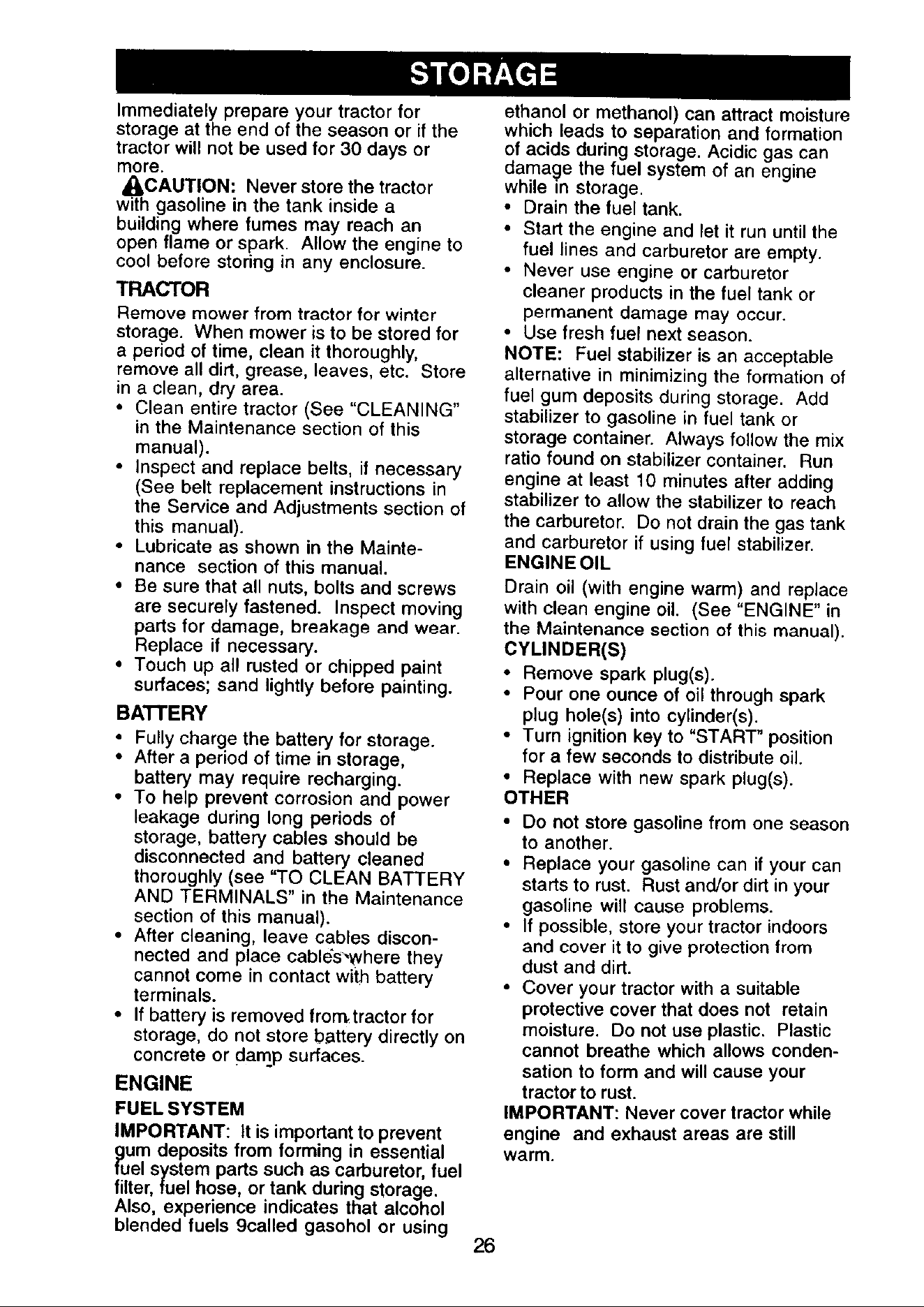 STORAGE

Immediately prepare your tractor for storage at the end of the season or if the tractor will not be used for 30 days or more.

CAUTION: Never store the tractor with gasoline in the tank inside a building where fumes may reach an open flame or spark. Allow the engine to cool before storing in any enclosure.

TRACTOR

Remove mower from tractor for winter storage. When mower is to be stored for a period of time, clean it thoroughly, remove all dirt, grease, leaves, etc. Store in a clean, dry area.

• Clean entire tractor (See "CLEANING" in the Maintenance section of this manual).
• Inspect and replace belts, if necessary (See belt replacement instructions in the Service and Adjustments section of this manual).
• Lubricate as shown in the Maintenance section of this manual.
• Be sure that all nuts, bolts and screws are securely fastened. Inspect moving parts for damage, breakage and wear. Replace if necessary.
• Touch up all rusted or chipped paint surfaces; sand lightly before painting.

BATTERY

• Fully charge the battery for storage.
• After a period of time in storage, battery may require recharging.
• To help prevent corrosion and power leakage during long periods of storage, battery cables should be disconnected and battery cleaned thoroughly (see "TO CLEAN BATTERY AND TERMINALS" in the Maintenance section of this manual).
• After cleaning, leave cables disconnected and place cables where they cannot come in contact with battery terminals.
• If battery is removed from tractor for storage, do not store battery directly on concrete or damp surfaces.

ENGINE

FUEL SYSTEM

IMPORTANT: It is important to prevent gum deposits from forming in essential fuel system parts such as carburetor, fuel filter, fuel hose, or tank during storage. Also, experience indicates that alcohol blended fuels 9called gasohol or using ethanol or methanol) can attract moisture which leads to separation and formation of acids during storage. Acidic gas can damage the fuel system of an engine while in storage.

• Drain the fuel tank.
• Start the engine and let it run until the fuel lines and carburetor are empty.
• Never use engine or carburetor cleaner products in the fuel tank or permanent damage may occur.
• Use fresh fuel next season.

NOTE: Fuel stabilizer is an acceptable alternative in minimizing the formation of fuel gum deposits during storage. Add stabilizer to gasoline in fuel tank or storage container. Always follow the mix ratio found on stabilizer container. Run engine at least 10 minutes after adding stabilizer to allow the stabilizer to reach the carburetor. Do not drain the gas tank and carburetor if using fuel stabilizer.

ENGINE OIL

Drain oil (with engine warm) and replace with clean engine oil. (See "ENGINE" in the Maintenance section of this manual).

CYLINDER(S)

• Remove spark plug(s).
• Pour one ounce of oil through spark plug hole(s) into cylinder(s).
• Turn ignition key to "START" position for a few seconds to distribute oil.
• Replace with new spark plug(s).

OTHER

• Do not store gasoline from one season to another.
• Replace your gasoline can if your can starts to rust. Rust and/or dirt in your gasoline will cause problems.
• If possible, store your tractor indoors and cover it to give protection from dust and dirt.
• Cover your tractor with a suitable protective cover that does not retain moisture. Do not use plastic. Plastic cannot breathe which allows condensation to form and will cause your tractor to rust.

IMPORTANT: Never cover tractor while engine and exhaust areas are still warm.

26